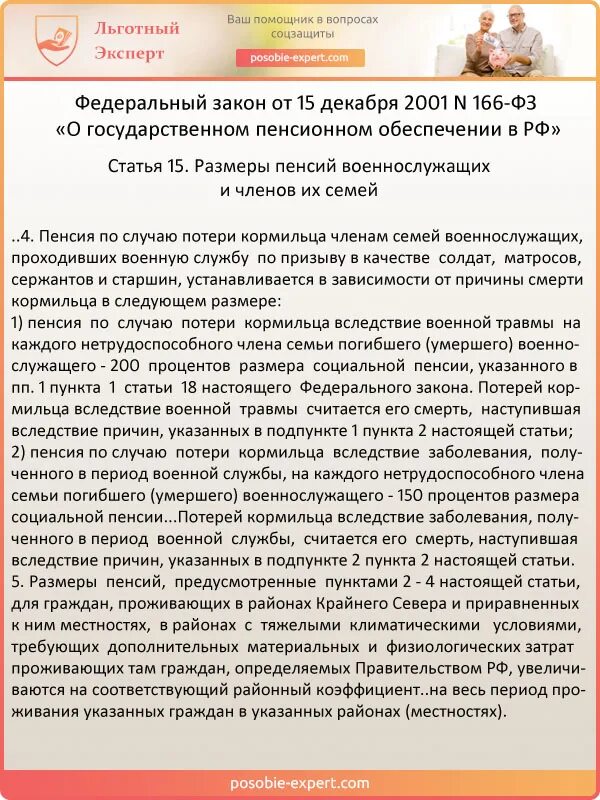 Льготный Эксперт

Ваш помощник в вопросах соцзащиты

posobie-expert.com

Федеральный закон от 15 декабря 2001 N 166-ФЗ «О государственном пенсионном обеспечении в РФ»

Статья 15. Размеры пенсий военнослужащих и членов их семей

..4. Пенсия по случаю потери кормильца членам семей военнослужащих, проходивших военную службу по призыву в качестве солдат, матросов, сержантов и старшин, устанавливается в зависимости от причины смерти кормильца в следующем размере:
1) пенсия по случаю потери кормильца вследствие военной травмы на каждого нетрудоспособного члена семьи погибшего (умершего) военнослужащего - 200 процентов размера социальной пенсии, указанного в пп. 1 пункта 1 статьи 18 настоящего Федерального закона. Потерей кормильца вследствие военной травмы считается его смерть, наступившая вследствие причин, указанных в подпункте 1 пункта 2 настоящей статьи;
2) пенсия по случаю потери кормильца вследствие заболевания, полученного в период военной службы, на каждого нетрудоспособного члена семьи погибшего (умершего) военнослужащего - 150 процентов размера социальной пенсии...Потерей кормильца вследствие заболевания, полученного в период военной службы, считается его смерть, наступившая вследствие причин, указанных в подпункте 2 пункта 2 настоящей статьи.
5. Размеры пенсий, предусмотренные пунктами 2 - 4 настоящей статьи, для граждан, проживающих в районах Крайнего Севера и приравненных к ним местностях, в районах с тяжелыми климатическими условиями, требующих дополнительных материальных и физиологических затрат проживающих там граждан, определяемых Правительством РФ, увеличиваются на соответствующий районный коэффициент..на весь период проживания указанных граждан в указанных районах (местностях).

posobie-expert.com